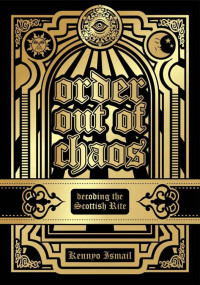 order out of chaos

decoding the Scottish Rite

Kennyo Ismail